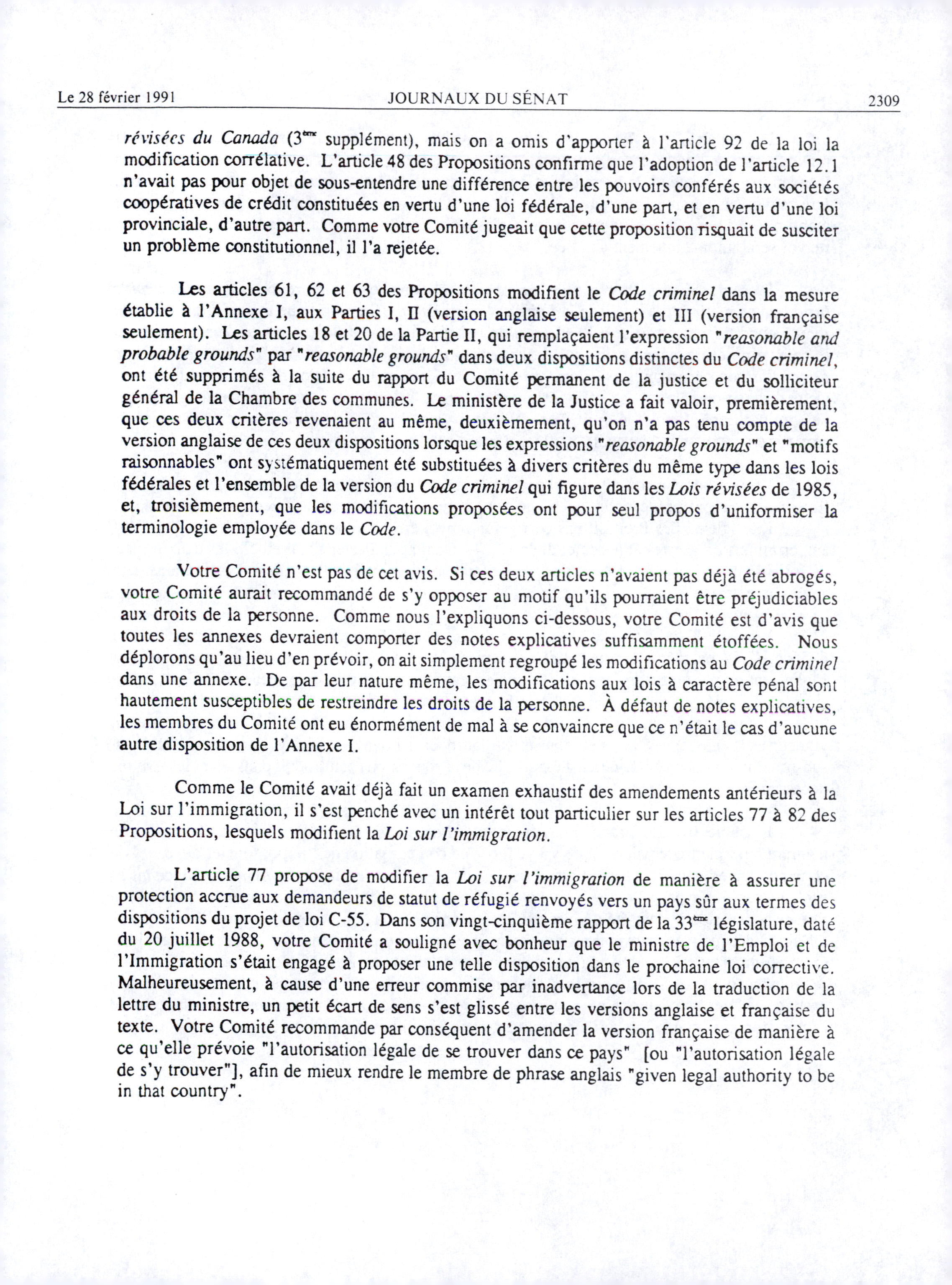 Le 28 février 1991 JOURNAUX DU SÉNAT 2309

révisées du Canada ($3^{ème}$ supplément), mais on a omis d'apporter à l'article 92 de la loi la modification corrélative. L'article 48 des Propositions confirme que l'adoption de l'article 12.1 n'avait pas pour objet de sous-entendre une différence entre les pouvoirs conférés aux sociétés coopératives de crédit constituées en vertu d'une loi fédérale, d'une part, et en vertu d'une loi provinciale, d'autre part. Comme votre Comité jugeait que cette proposition risquait de susciter un problème constitutionnel, il l'a rejetée.

Les articles 61, 62 et 63 des Propositions modifient le Code criminel dans la mesure établie à l'Annexe I, aux Parties I, II (version anglaise seulement) et III (version française seulement). Les articles 18 et 20 de la Partie II, qui remplaçaient l'expression "reasonable and probable grounds" par "reasonable grounds" dans deux dispositions distinctes du Code criminel, ont été supprimés à la suite du rapport du Comité permanent de la justice et du solliciteur général de la Chambre des communes. Le ministère de la Justice a fait valoir, premièrement, que ces deux critères revenaient au même, deuxièmement, qu'on n'a pas tenu compte de la version anglaise de ces deux dispositions lorsque les expressions "reasonable grounds" et "motifs raisonnables" ont systématiquement été substituées à divers critères du même type dans les lois fédérales et l'ensemble de la version du Code criminel qui figure dans les Lois révisées de 1985, et, troisièmement, que les modifications proposées ont pour seul propos d'uniformiser la terminologie employée dans le Code.

Votre Comité n'est pas de cet avis. Si ces deux articles n'avaient pas déjà été abrogés, votre Comité aurait recommandé de s'y opposer au motif qu'ils pourraient être préjudiciables aux droits de la personne. Comme nous l'expliquons ci-dessous, votre Comité est d'avis que toutes les annexes devraient comporter des notes explicatives suffisamment étoffées. Nous déplorons qu'au lieu d'en prévoir, on ait simplement regroupé les modifications au Code criminel dans une annexe. De par leur nature même, les modifications aux lois à caractère pénal sont hautement susceptibles de restreindre les droits de la personne. À défaut de notes explicatives, les membres du Comité ont eu énormément de mal à se convaincre que ce n'était le cas d'aucune autre disposition de l'Annexe I.

Comme le Comité avait déjà fait un examen exhaustif des amendements antérieurs à la Loi sur l'immigration, il s'est penché avec un intérêt tout particulier sur les articles 77 à 82 des Propositions, lesquels modifient la Loi sur l'immigration.

L'article 77 propose de modifier la Loi sur l'immigration de manière à assurer une protection accrue aux demandeurs de statut de réfugié renvoyés vers un pays sûr aux termes des dispositions du projet de loi C-55. Dans son vingt-cinquième rapport de la $33^{ème}$ législature, daté du 20 juillet 1988, votre Comité a souligné avec bonheur que le ministre de l'Emploi et de l'Immigration s'était engagé à proposer une telle disposition dans le prochaine loi corrective. Malheureusement, à cause d'une erreur commise par inadvertance lors de la traduction de la lettre du ministre, un petit écart de sens s'est glissé entre les versions anglaise et française du texte. Votre Comité recommande par conséquent d'amender la version française de manière à ce qu'elle prévoie "l'autorisation légale de se trouver dans ce pays" [ou "l'autorisation légale de s'y trouver"], afin de mieux rendre le membre de phrase anglais "given legal authority to be in that country".